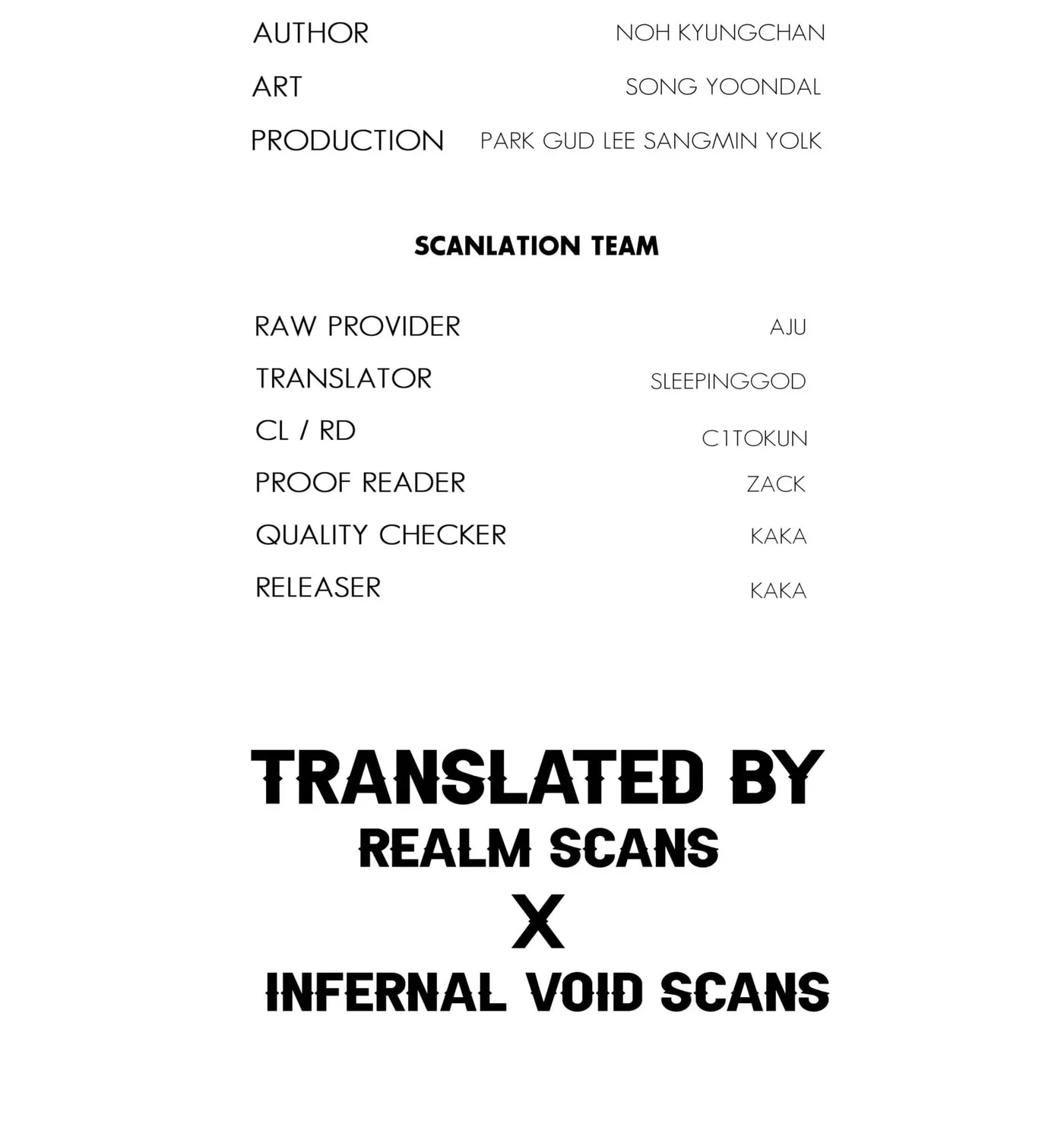 AUTHOR NOH KYUNGCHAN
ART SONG YOONDAL
PRODUCTION PARK GUD LEE SANGMIN YOLK

SCANLATION TEAM

RAW PROVIDER AJU
TRANSLATOR SLEEPINGGOD
CL / RD C1TOKUN
PROOF READER ZACK
QUALITY CHECKER KAKA
RELEASER KAKA

TRANSLATED BY
REALM SCANS
X
INFERNAL VOID SCANS